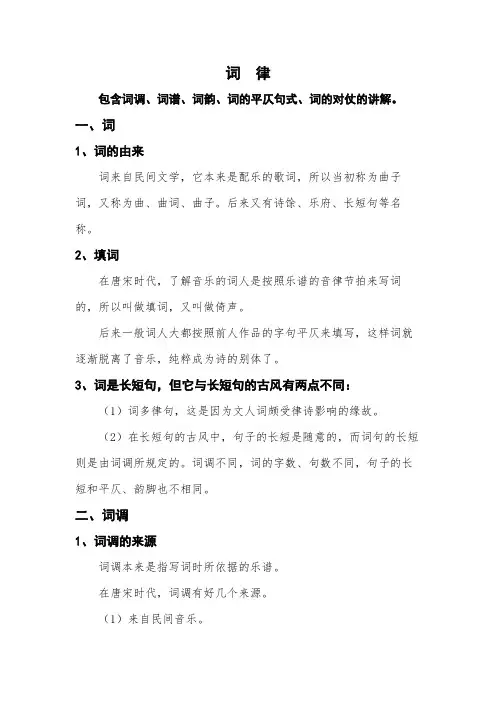 词 律

包含词调、词谱、词韵、词的平仄句式、词的对仗的讲解。

一、词

1、词的由来

词来自民间文学，它本来是配乐的歌词，所以当初称为曲子词，又称为曲、曲词、曲子。后来又有诗馀、乐府、长短句等名称。

2、填词

在唐宋时代，了解音乐的词人是按照乐谱的音律节拍来写词的，所以叫做填词，又叫做倚声。

后来一般词人大都按照前人作品的字句平仄来填写，这样词就逐渐脱离了音乐，纯粹成为诗的别体了。

3、词是长短句，但它与长短句的古风有两点不同：

（1）词多律句，这是因为文人词颇受律诗影响的缘故。

（2）在长短句的古风中，句子的长短是随意的，而词句的长短则是由词调所规定的。词调不同，词的字数、句数不同，句子的长短和平仄、韵脚也不相同。

二、词调

1、词调的来源

词调本来是指写词时所依据的乐谱。

在唐宋时代，词调有好几个来源。

（1）来自民间音乐。